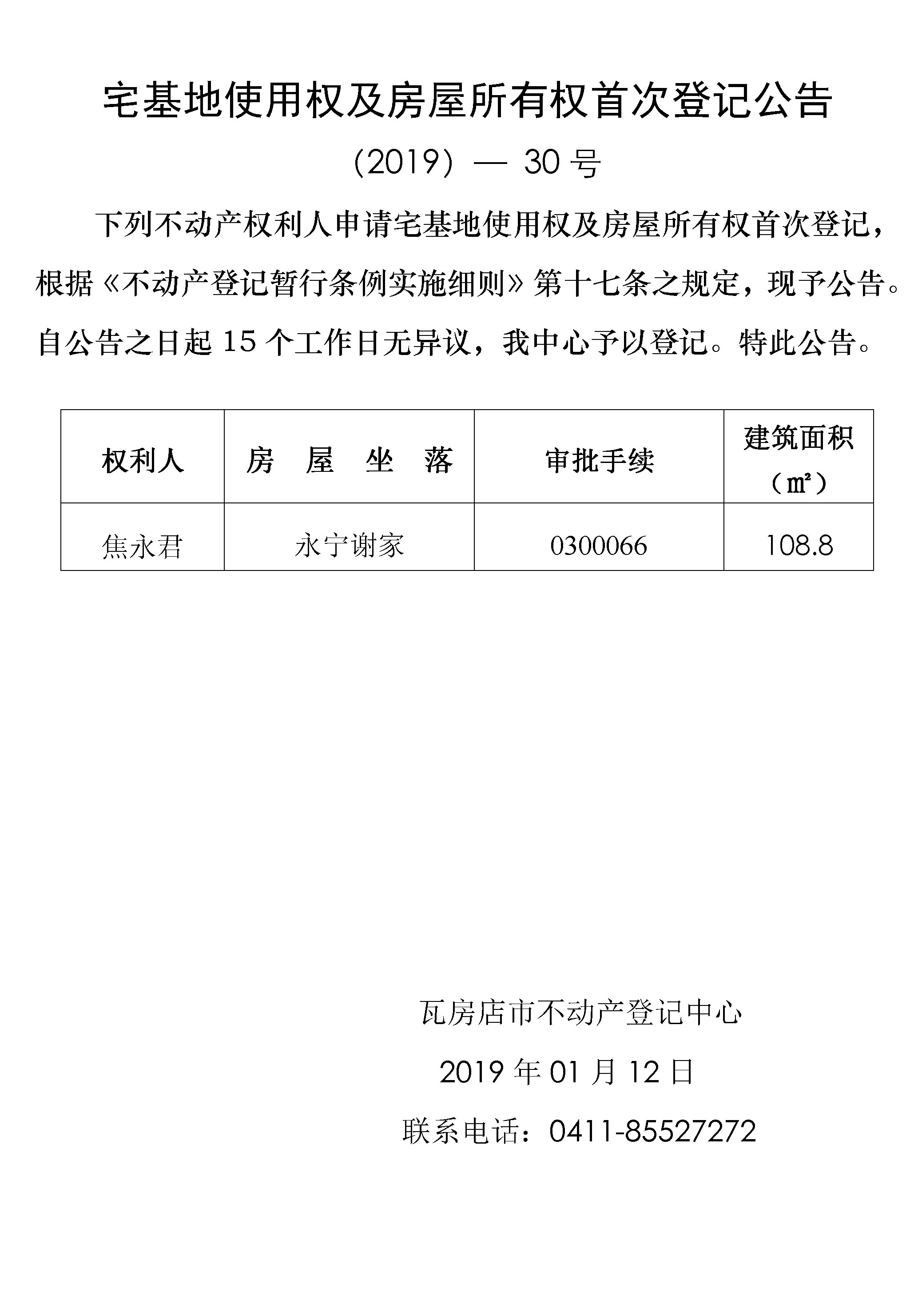 宅基地使用权及房屋所有权首次登记公告

（2019）— 30 号

下列不动产权利人申请宅基地使用权及房屋所有权首次登记，根据《不动产登记暂行条例实施细则》第十七条之规定，现予公告。自公告之日起 15 个工作日无异议，我中心予以登记。特此公告。

| 权利人 | 房　屋　坐　落 | 审批手续 | 建筑面积（㎡） |
|---|---|---|---|
| 焦永君 | 永宁谢家 | 0300066 | 108.8 |

瓦房店市不动产登记中心

2019 年 01 月 12 日

联系电话：0411-85527272